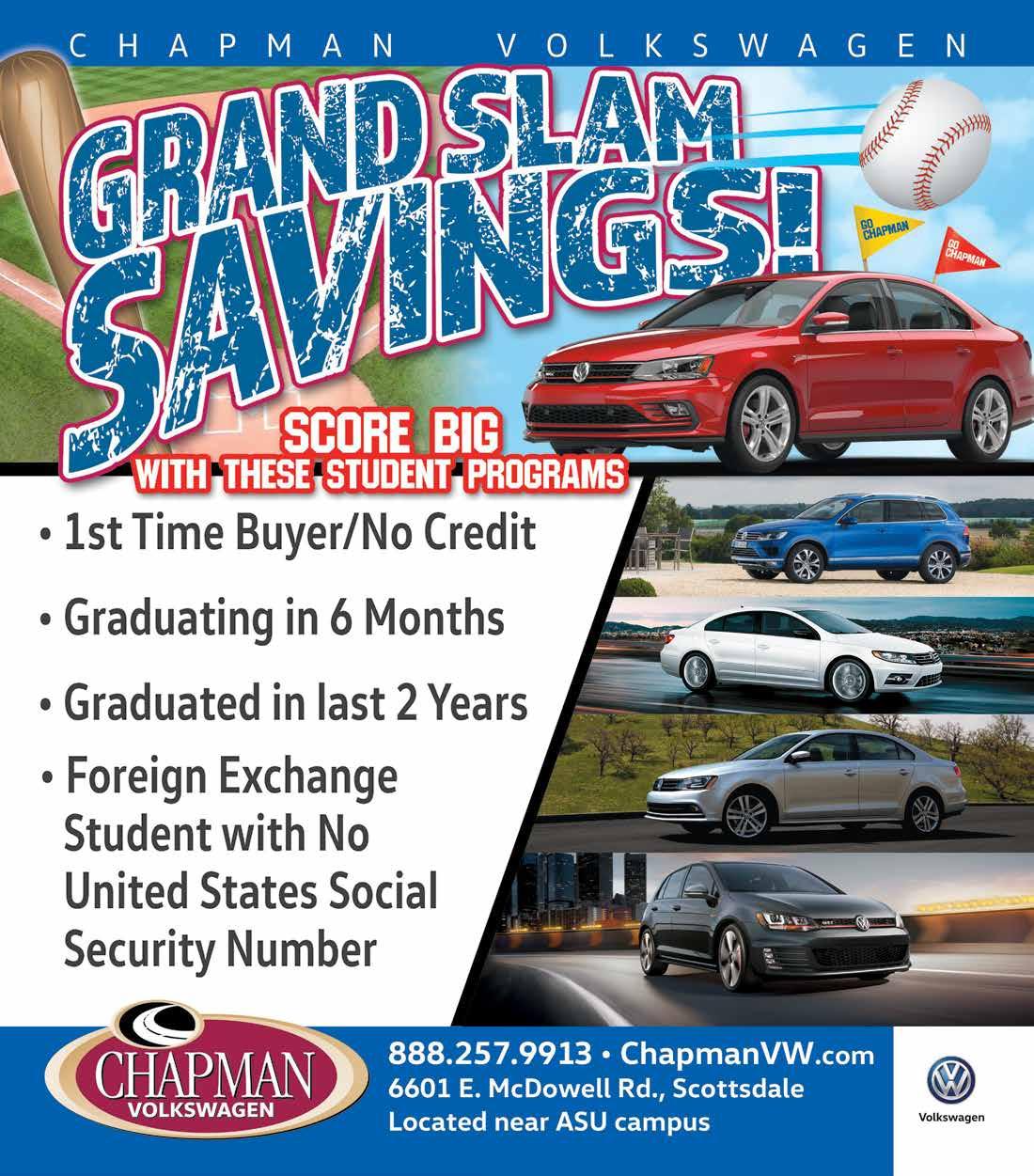 CHAPMAN VOLKSWAGEN

GRAND SLAM SAVINGS!

GO CHAPMAN

GO CHAPMAN

SCORE BIG
WITH THESE STUDENT PROGRAMS

• 1st Time Buyer/No Credit

• Graduating in 6 Months

• Graduated in last 2 Years

• Foreign Exchange Student with No United States Social Security Number

CHAPMAN
VOLKSWAGEN

888.257.9913 • ChapmanVW.com
6601 E. McDowell Rd., Scottsdale
Located near ASU campus

Volkswagen